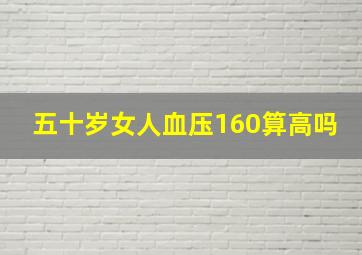 五十岁女人血压160算高吗